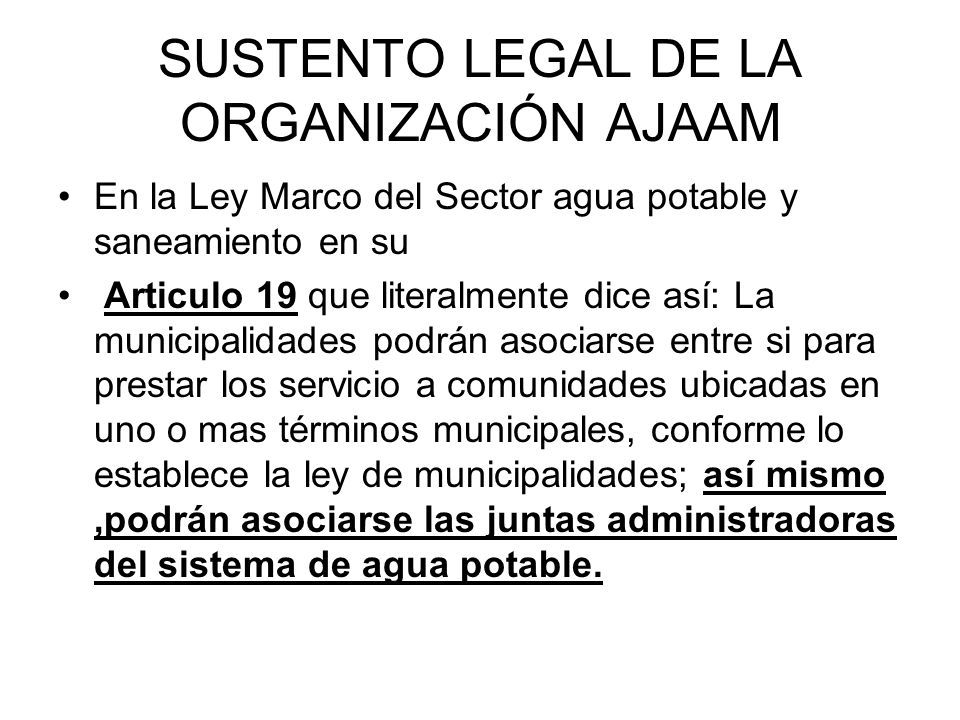 SUSTENTO LEGAL DE LA ORGANIZACIÓN AJAAM

• En la Ley Marco del Sector agua potable y saneamiento en su

• Articulo 19 que literalmente dice así: La municipalidades podrán asociarse entre si para prestar los servicio a comunidades ubicadas en uno o mas términos municipales, conforme lo establece la ley de municipalidades; así mismo ,podrán asociarse las juntas administradoras del sistema de agua potable.